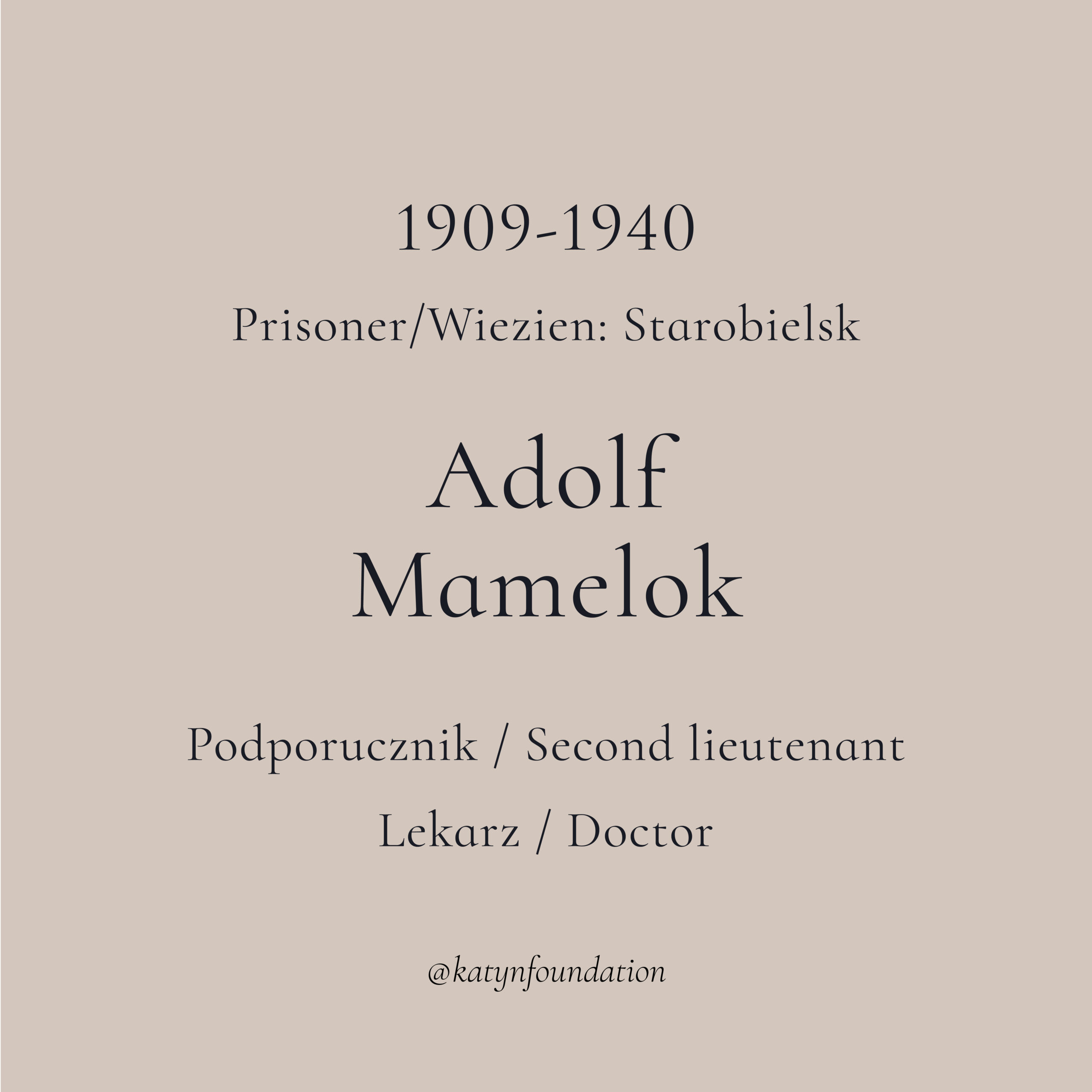 1909-1940

Prisoner/Wiezien: Starobielsk

Adolf
Mamelok

Podporucznik / Second lieutenant

Lekarz / Doctor

@katynfoundation